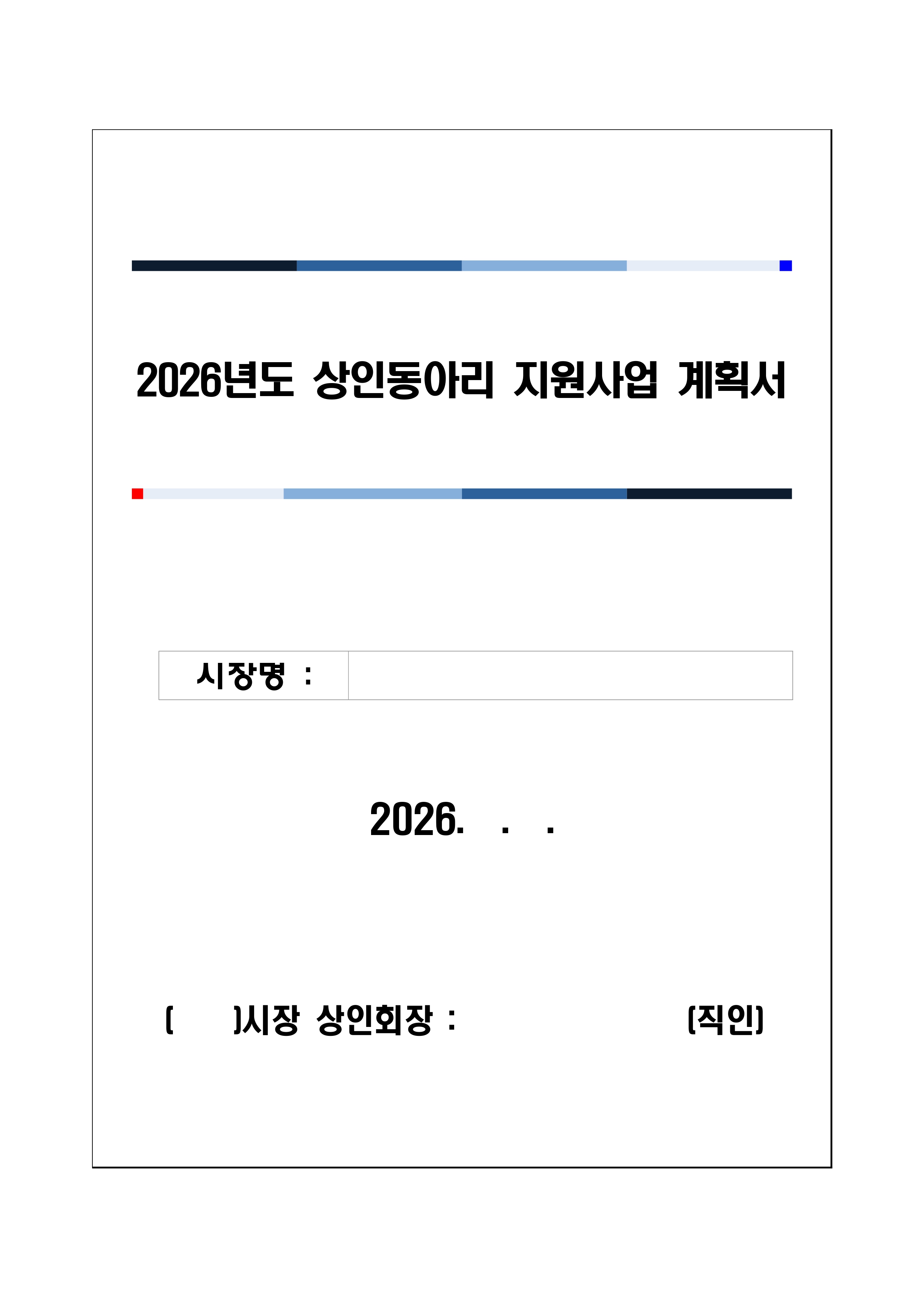 2026년도 상인동아리 지원사업 계획서

| 시장명 : | |
|---|---|

2026.   .   .

(       )시장 상인회장 :                    (직인)